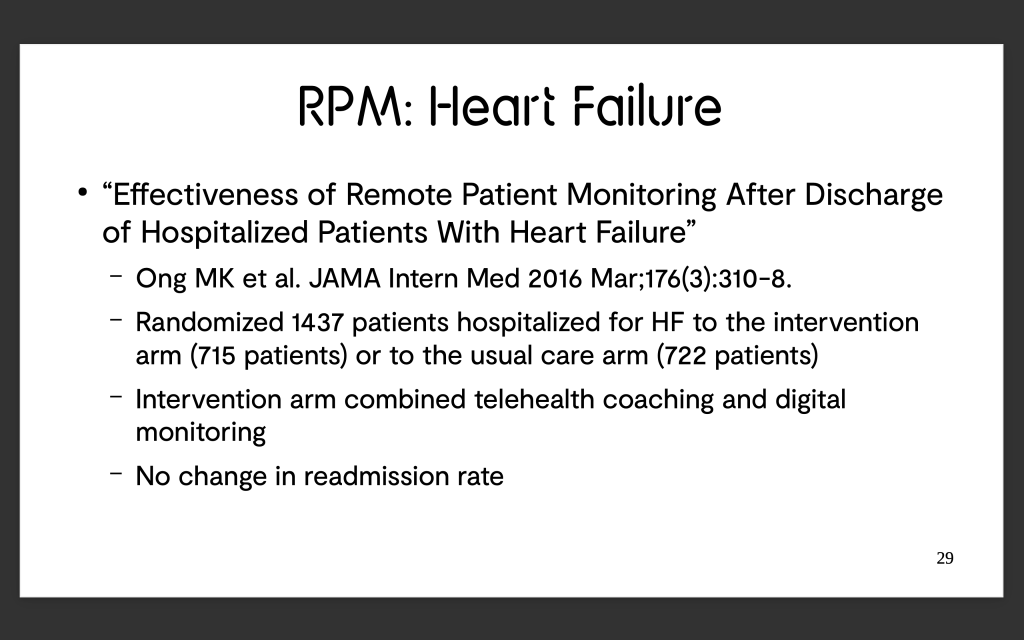 RPM: Heart Failure

• "Effectiveness of Remote Patient Monitoring After Discharge of Hospitalized Patients With Heart Failure"
- Ong MK et al. JAMA Intern Med 2016 Mar;176(3):310-8.
- Randomized 1437 patients hospitalized for HF to the intervention arm (715 patients) or to the usual care arm (722 patients)
- Intervention arm combined telehealth coaching and digital monitoring
- No change in readmission rate

29